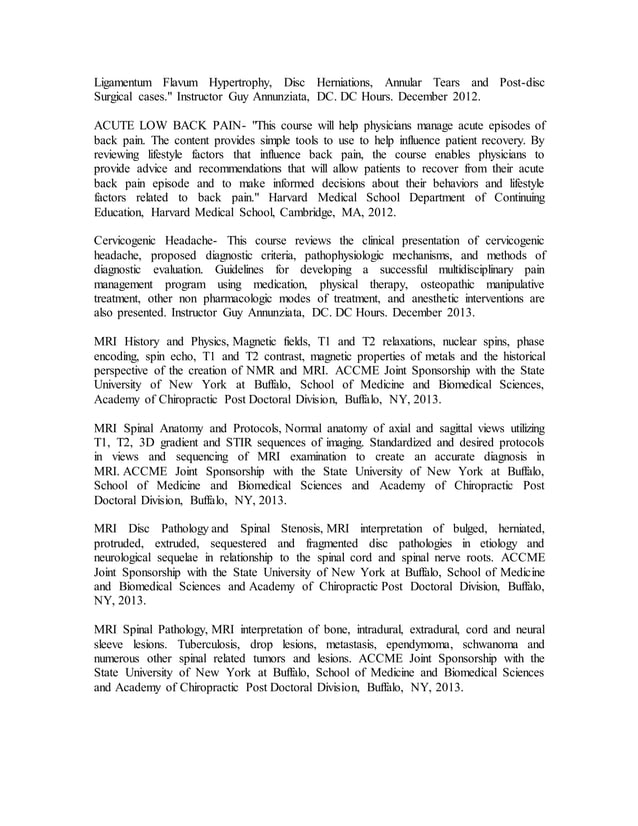 Ligamentum Flavum Hypertrophy, Disc Herniations, Annular Tears and Post-disc Surgical cases." Instructor Guy Annunziata, DC. DC Hours. December 2012.

ACUTE LOW BACK PAIN- "This course will help physicians manage acute episodes of back pain. The content provides simple tools to use to help influence patient recovery. By reviewing lifestyle factors that influence back pain, the course enables physicians to provide advice and recommendations that will allow patients to recover from their acute back pain episode and to make informed decisions about their behaviors and lifestyle factors related to back pain." Harvard Medical School Department of Continuing Education, Harvard Medical School, Cambridge, MA, 2012.

Cervicogenic Headache- This course reviews the clinical presentation of cervicogenic headache, proposed diagnostic criteria, pathophysiologic mechanisms, and methods of diagnostic evaluation. Guidelines for developing a successful multidisciplinary pain management program using medication, physical therapy, osteopathic manipulative treatment, other non pharmacologic modes of treatment, and anesthetic interventions are also presented. Instructor Guy Annunziata, DC. DC Hours. December 2013.

MRI History and Physics, Magnetic fields, T1 and T2 relaxations, nuclear spins, phase encoding, spin echo, T1 and T2 contrast, magnetic properties of metals and the historical perspective of the creation of NMR and MRI. ACCME Joint Sponsorship with the State University of New York at Buffalo, School of Medicine and Biomedical Sciences, Academy of Chiropractic Post Doctoral Division, Buffalo, NY, 2013.

MRI Spinal Anatomy and Protocols, Normal anatomy of axial and sagittal views utilizing T1, T2, 3D gradient and STIR sequences of imaging. Standardized and desired protocols in views and sequencing of MRI examination to create an accurate diagnosis in MRI. ACCME Joint Sponsorship with the State University of New York at Buffalo, School of Medicine and Biomedical Sciences and Academy of Chiropractic Post Doctoral Division, Buffalo, NY, 2013.

MRI Disc Pathology and Spinal Stenosis, MRI interpretation of bulged, herniated, protruded, extruded, sequestered and fragmented disc pathologies in etiology and neurological sequelae in relationship to the spinal cord and spinal nerve roots. ACCME Joint Sponsorship with the State University of New York at Buffalo, School of Medicine and Biomedical Sciences and Academy of Chiropractic Post Doctoral Division, Buffalo, NY, 2013.

MRI Spinal Pathology, MRI interpretation of bone, intradural, extradural, cord and neural sleeve lesions. Tuberculosis, drop lesions, metastasis, ependymoma, schwanoma and numerous other spinal related tumors and lesions. ACCME Joint Sponsorship with the State University of New York at Buffalo, School of Medicine and Biomedical Sciences and Academy of Chiropractic Post Doctoral Division, Buffalo, NY, 2013.